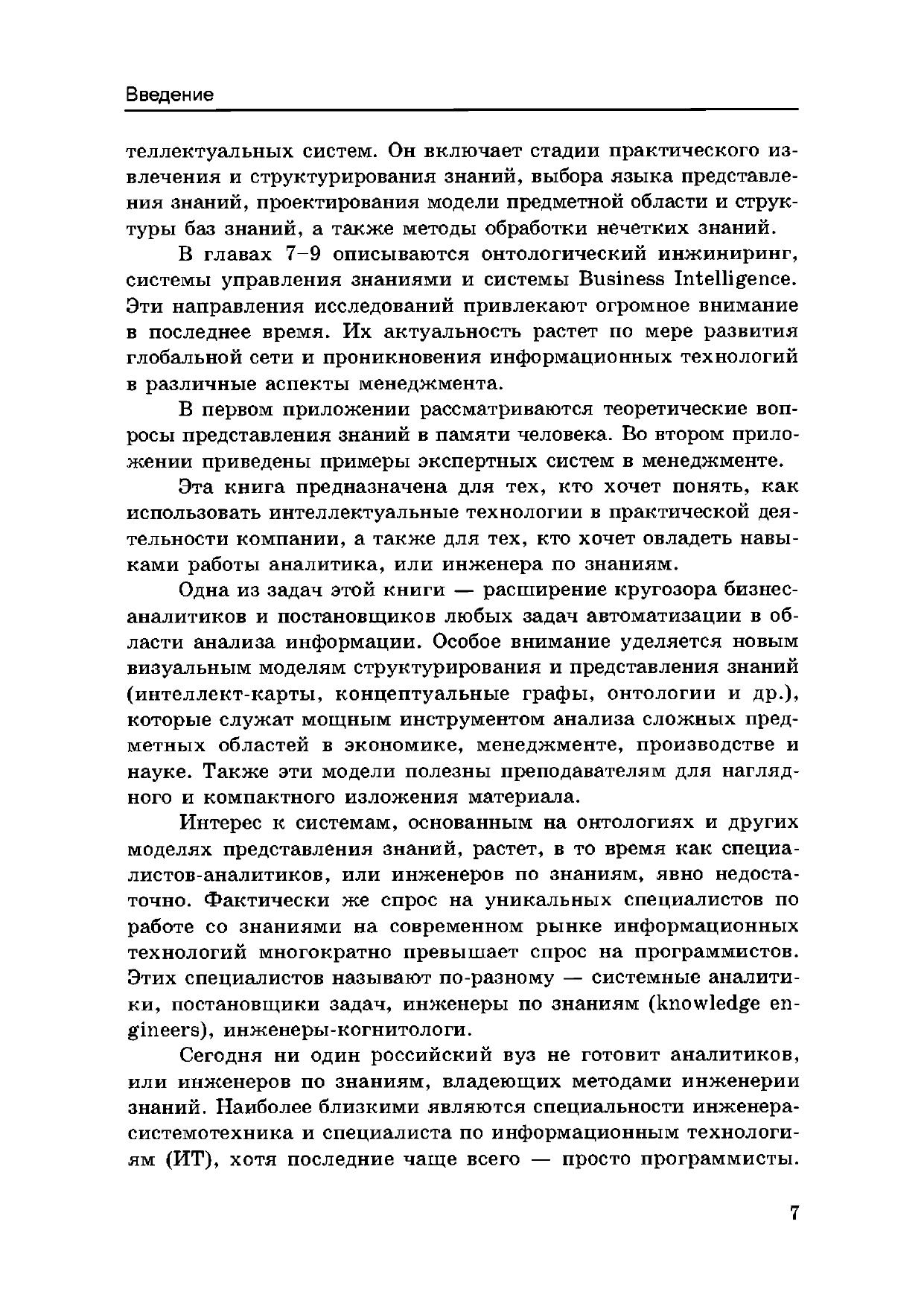 Введение

теллектуальных систем. Он включает стадии практического извлечения и структурирования знаний, выбора языка представления знаний, проектирования модели предметной области и структуры баз знаний, а также методы обработки нечетких знаний.

В главах 7–9 описываются онтологический инжиниринг, системы управления знаниями и системы Business Intelligence. Эти направления исследований привлекают огромное внимание в последнее время. Их актуальность растет по мере развития глобальной сети и проникновения информационных технологий в различные аспекты менеджмента.

В первом приложении рассматриваются теоретические вопросы представления знаний в памяти человека. Во втором приложении приведены примеры экспертных систем в менеджменте.

Эта книга предназначена для тех, кто хочет понять, как использовать интеллектуальные технологии в практической деятельности компании, а также для тех, кто хочет овладеть навыками работы аналитика, или инженера по знаниям.

Одна из задач этой книги — расширение кругозора бизнес-аналитиков и постановщиков любых задач автоматизации в области анализа информации. Особое внимание уделяется новым визуальным моделям структурирования и представления знаний (интеллект-карты, концептуальные графы, онтологии и др.), которые служат мощным инструментом анализа сложных предметных областей в экономике, менеджменте, производстве и науке. Также эти модели полезны преподавателям для наглядного и компактного изложения материала.

Интерес к системам, основанным на онтологиях и других моделях представления знаний, растет, в то время как специалистов-аналитиков, или инженеров по знаниям, явно недостаточно. Фактически же спрос на уникальных специалистов по работе со знаниями на современном рынке информационных технологий многократно превышает спрос на программистов. Этих специалистов называют по-разному — системные аналитики, постановщики задач, инженеры по знаниям (knowledge engineers), инженеры-когнитологи.

Сегодня ни один российский вуз не готовит аналитиков, или инженеров по знаниям, владеющих методами инженерии знаний. Наиболее близкими являются специальности инженера-системотехника и специалиста по информационным технологиям (ИТ), хотя последние чаще всего — просто программисты.

7